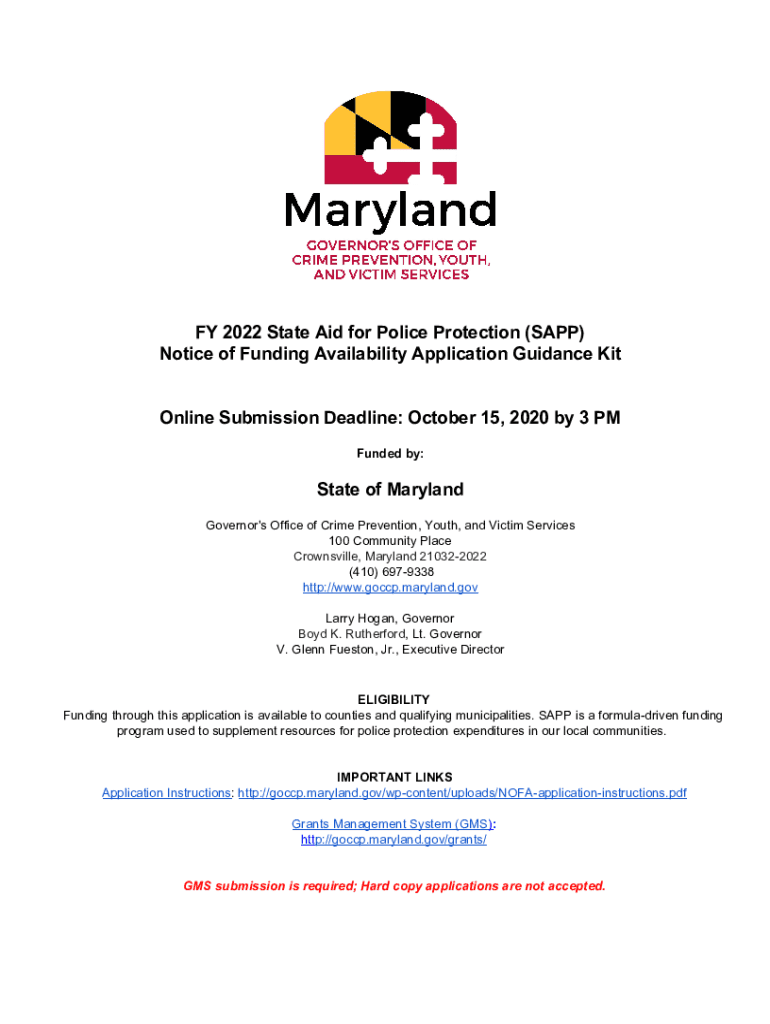 Maryland
GOVERNOR'S OFFICE OF CRIME PREVENTION, YOUTH, AND VICTIM SERVICES

FY 2022 State Aid for Police Protection (SAPP)
Notice of Funding Availability Application Guidance Kit

Online Submission Deadline: October 15, 2020 by 3 PM

Funded by:

State of Maryland

Governor's Office of Crime Prevention, Youth, and Victim Services
100 Community Place
Crownsville, Maryland 21032-2022
(410) 697-9338
http://www.goccp.maryland.gov

Larry Hogan, Governor
Boyd K. Rutherford, Lt. Governor
V. Glenn Fueston, Jr., Executive Director

ELIGIBILITY
Funding through this application is available to counties and qualifying municipalities. SAPP is a formula-driven funding program used to supplement resources for police protection expenditures in our local communities.

IMPORTANT LINKS
Application Instructions: http://goccp.maryland.gov/wp-content/uploads/NOFA-application-instructions.pdf

Grants Management System (GMS):
http://goccp.maryland.gov/grants/

GMS submission is required; Hard copy applications are not accepted.